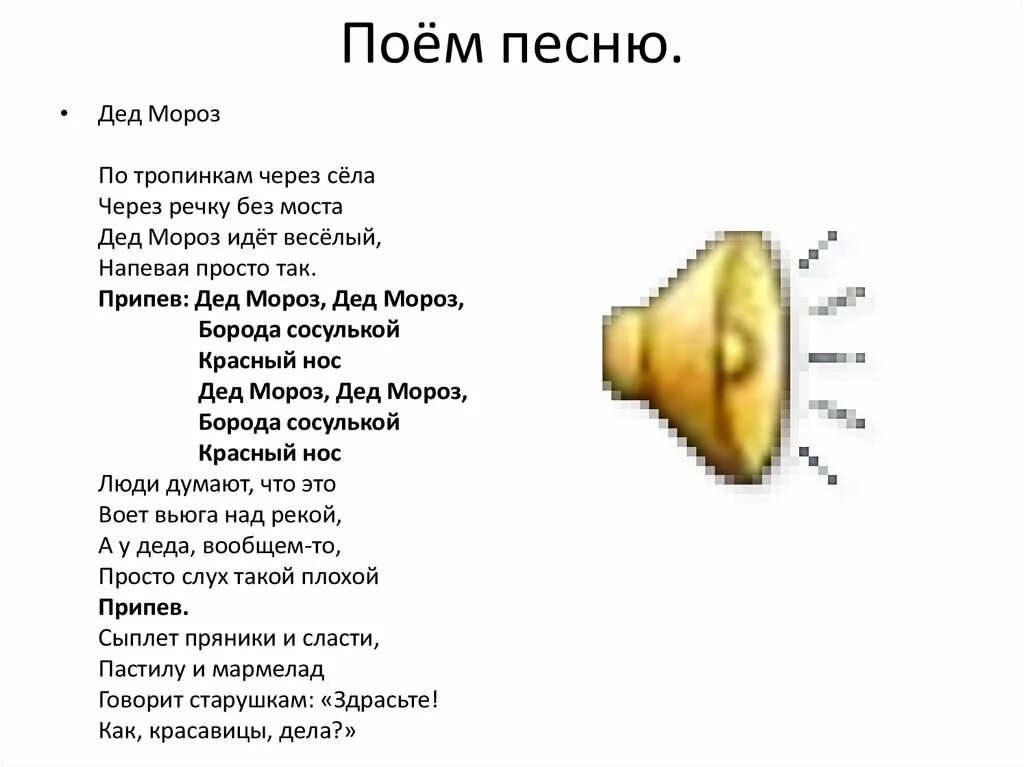 Поём песню.

• Дед Мороз

По тропинкам через сёла
Через речку без моста
Дед Мороз идёт весёлый,
Напевая просто так.
Припев: Дед Мороз, Дед Мороз,
Борода сосулькой
Красный нос
Дед Мороз, Дед Мороз,
Борода сосулькой
Красный нос
Люди думают, что это
Воет вьюга над рекой,
А у деда, вообщем-то,
Просто слух такой плохой
Припев.
Сыплет пряники и сласти,
Пастилу и мармелад
Говорит старушкам: «Здрасьте!
Как, красавицы, дела?»